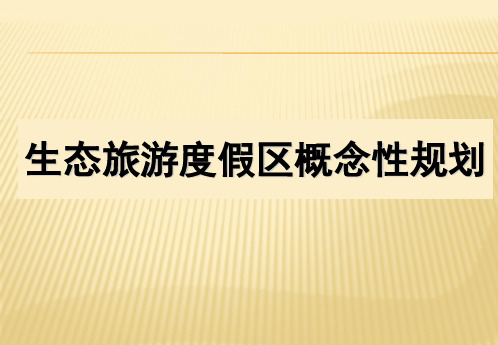 生态旅游度假区概念性规划